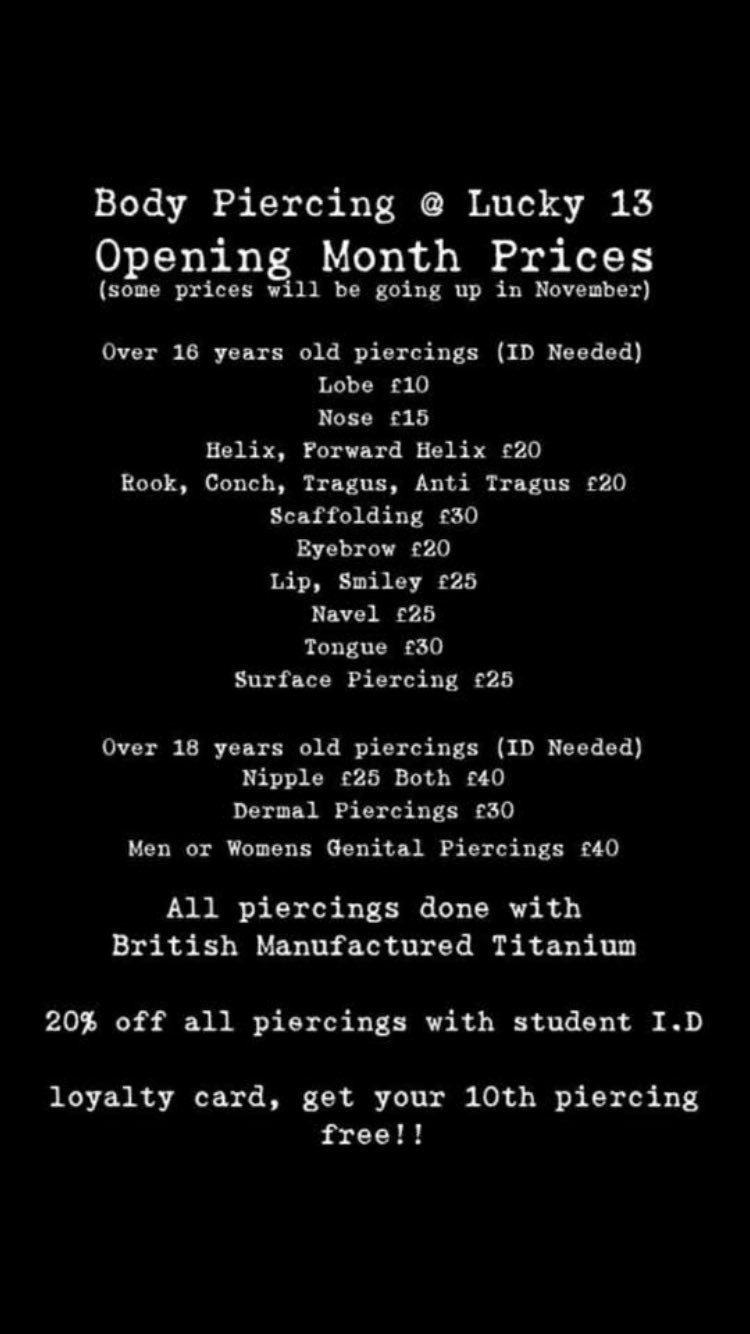 Body Piercing @ Lucky 13
Opening Month Prices
(some prices will be going up in November)

Over 16 years old piercings (ID Needed)
Lobe £10
Nose £15
Helix, Forward Helix £20
Rook, Conch, Tragus, Anti Tragus £20
Scaffolding £30
Eyebrow £20
Lip, Smiley £25
Navel £25
Tongue £30
Surface Piercing £25

Over 18 years old piercings (ID Needed)
Nipple £25 Both £40
Dermal Piercings £30
Men or Womens Genital Piercings £40

All piercings done with
British Manufactured Titanium

20% off all piercings with student I.D

loyalty card, get your 10th piercing free!!